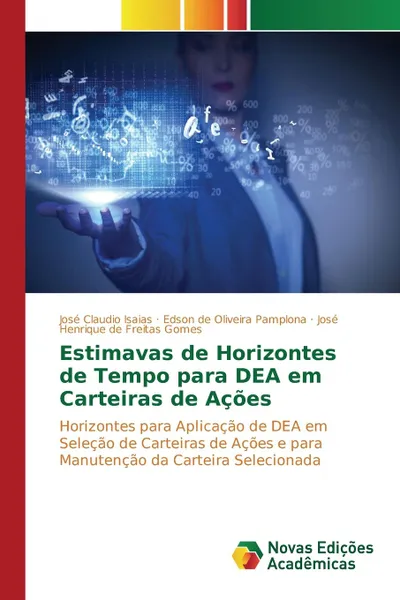 José Claudio Isaias · Edson de Oliveira Pamplona · José Henrique de Freitas Gomes

Estimavas de Horizontes de Tempo para DEA em Carteiras de Ações

Horizontes para Aplicação de DEA em Seleção de Carteiras de Ações e para Manutenção da Carteira Selecionada

Novas Edições Acadêmicas